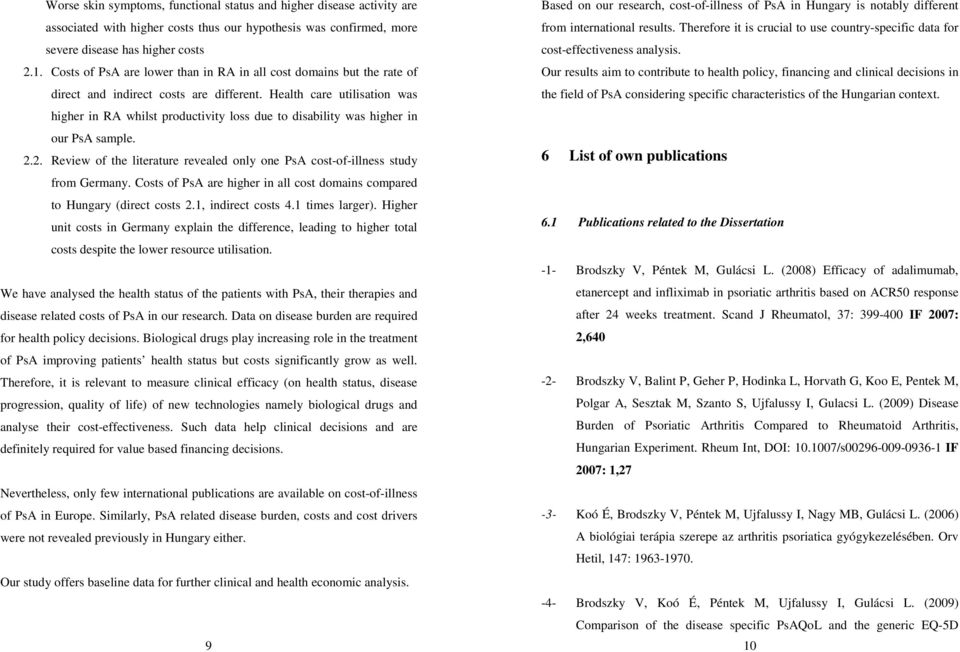 Worse skin symptoms, functional status and higher disease activity are associated with higher costs thus our hypothesis was confirmed, more severe disease has higher costs

2.1. Costs of PsA are lower than in RA in all cost domains but the rate of direct and indirect costs are different. Health care utilisation was higher in RA whilst productivity loss due to disability was higher in our PsA sample.

2.2. Review of the literature revealed only one PsA cost-of-illness study from Germany. Costs of PsA are higher in all cost domains compared to Hungary (direct costs 2.1, indirect costs 4.1 times larger). Higher unit costs in Germany explain the difference, leading to higher total costs despite the lower resource utilisation.

We have analysed the health status of the patients with PsA, their therapies and disease related costs of PsA in our research. Data on disease burden are required for health policy decisions. Biological drugs play increasing role in the treatment of PsA improving patients' health status but costs significantly grow as well. Therefore, it is relevant to measure clinical efficacy (on health status, disease progression, quality of life) of new technologies namely biological drugs and analyse their cost-effectiveness. Such data help clinical decisions and are definitely required for value based financing decisions.

Nevertheless, only few international publications are available on cost-of-illness of PsA in Europe. Similarly, PsA related disease burden, costs and cost drivers were not revealed previously in Hungary either.

Our study offers baseline data for further clinical and health economic analysis.

9

Based on our research, cost-of-illness of PsA in Hungary is notably different from international results. Therefore it is crucial to use country-specific data for cost-effectiveness analysis.

Our results aim to contribute to health policy, financing and clinical decisions in the field of PsA considering specific characteristics of the Hungarian context.

6 List of own publications

6.1 Publications related to the Dissertation

-1- Brodszky V, Péntek M, Gulácsi L. (2008) Efficacy of adalimumab, etanercept and infliximab in psoriatic arthritis based on ACR50 response after 24 weeks treatment. Scand J Rheumatol, 37: 399-400 IF 2007: 2,640

-2- Brodszky V, Balint P, Geher P, Hodinka L, Horvath G, Koo E, Pentek M, Polgar A, Sesztak M, Szanto S, Ujfalussy I, Gulacsi L. (2009) Disease Burden of Psoriatic Arthritis Compared to Rheumatoid Arthritis, Hungarian Experiment. Rheum Int, DOI: 10.1007/s00296-009-0936-1 IF 2007: 1,27

-3- Koó É, Brodszky V, Péntek M, Ujfalussy I, Nagy MB, Gulácsi L. (2006) A biológiai terápia szerepe az arthritis psoriatica gyógykezelésében. Orv Hetil, 147: 1963-1970.

-4- Brodszky V, Koó É, Péntek M, Ujfalussy I, Gulácsi L. (2009) Comparison of the disease specific PsAQoL and the generic EQ-5D

10